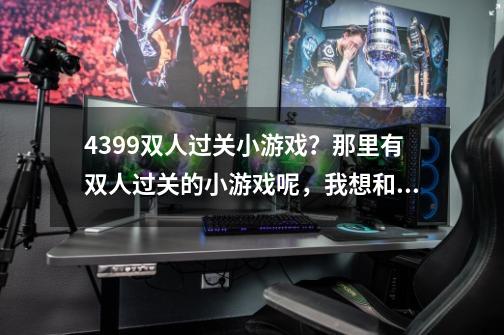 4399双人过关小游戏？那里有双人过关的小游戏呢，我想和…